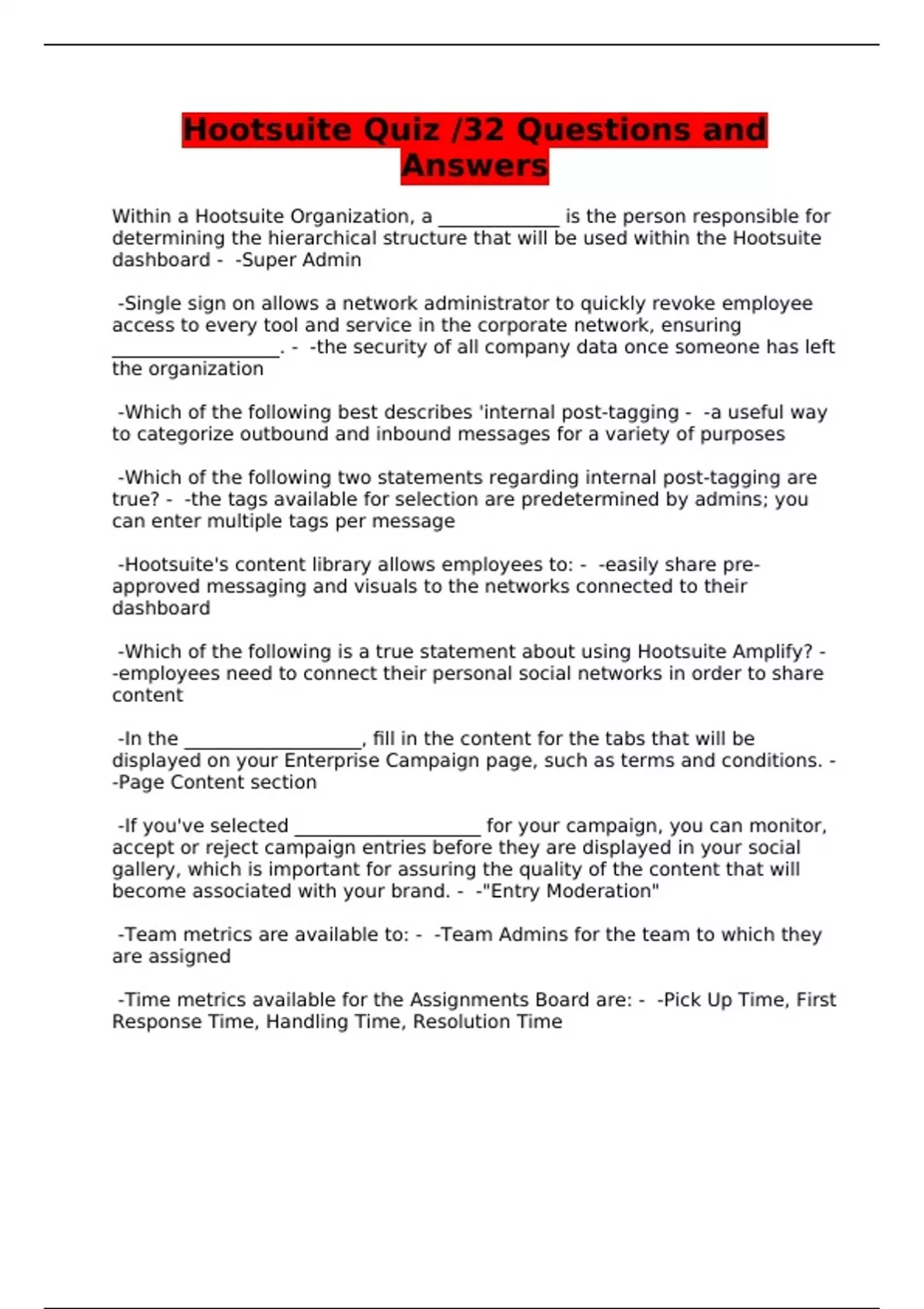 Hootsuite Quiz /32 Questions and Answers

Within a Hootsuite Organization, a _____________ is the person responsible for determining the hierarchical structure that will be used within the Hootsuite dashboard - -Super Admin

-Single sign on allows a network administrator to quickly revoke employee access to every tool and service in the corporate network, ensuring __________________. - -the security of all company data once someone has left the organization

-Which of the following best describes 'internal post-tagging - -a useful way to categorize outbound and inbound messages for a variety of purposes

-Which of the following two statements regarding internal post-tagging are true? - -the tags available for selection are predetermined by admins; you can enter multiple tags per message

-Hootsuite's content library allows employees to: - -easily share pre-approved messaging and visuals to the networks connected to their dashboard

-Which of the following is a true statement about using Hootsuite Amplify? - -employees need to connect their personal social networks in order to share content

-In the ___________________, fill in the content for the tabs that will be displayed on your Enterprise Campaign page, such as terms and conditions. - -Page Content section

-If you've selected ____________________ for your campaign, you can monitor, accept or reject campaign entries before they are displayed in your social gallery, which is important for assuring the quality of the content that will become associated with your brand. - -"Entry Moderation"

-Team metrics are available to: - -Team Admins for the team to which they are assigned

-Time metrics available for the Assignments Board are: - -Pick Up Time, First Response Time, Handling Time, Resolution Time